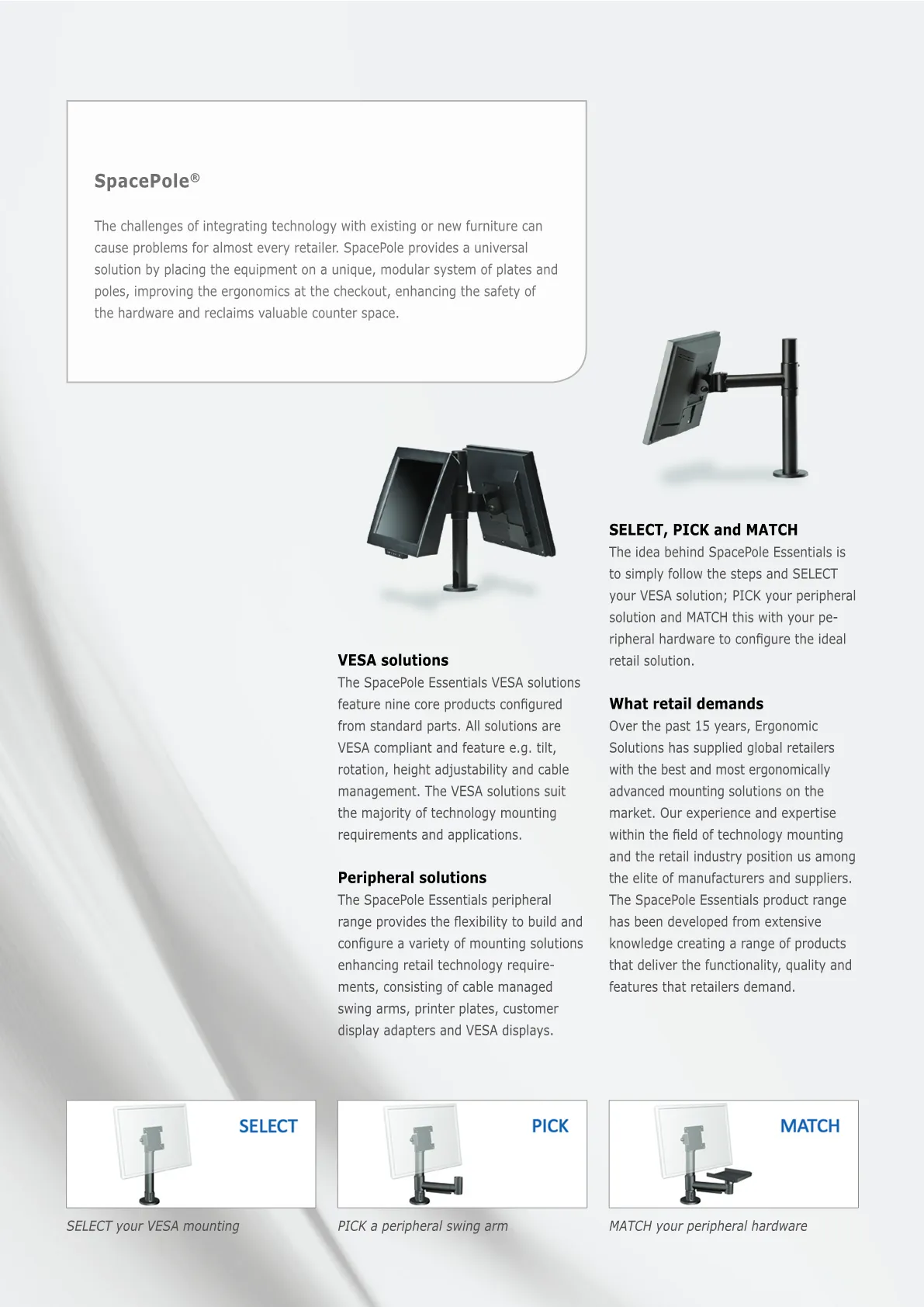 SpacePole®

The challenges of integrating technology with existing or new furniture can cause problems for almost every retailer. SpacePole provides a universal solution by placing the equipment on a unique, modular system of plates and poles, improving the ergonomics at the checkout, enhancing the safety of the hardware and reclaims valuable counter space.

VESA solutions
The SpacePole Essentials VESA solutions feature nine core products configured from standard parts. All solutions are VESA compliant and feature e.g. tilt, rotation, height adjustability and cable management. The VESA solutions suit the majority of technology mounting requirements and applications.

Peripheral solutions
The SpacePole Essentials peripheral range provides the flexibility to build and configure a variety of mounting solutions enhancing retail technology requirements, consisting of cable managed swing arms, printer plates, customer display adapters and VESA displays.

SELECT, PICK and MATCH
The idea behind SpacePole Essentials is to simply follow the steps and SELECT your VESA solution; PICK your peripheral solution and MATCH this with your peripheral hardware to configure the ideal retail solution.

What retail demands
Over the past 15 years, Ergonomic Solutions has supplied global retailers with the best and most ergonomically advanced mounting solutions on the market. Our experience and expertise within the field of technology mounting and the retail industry position us among the elite of manufacturers and suppliers. The SpacePole Essentials product range has been developed from extensive knowledge creating a range of products that deliver the functionality, quality and features that retailers demand.

SELECT

SELECT your VESA mounting

PICK

PICK a peripheral swing arm

MATCH

MATCH your peripheral hardware